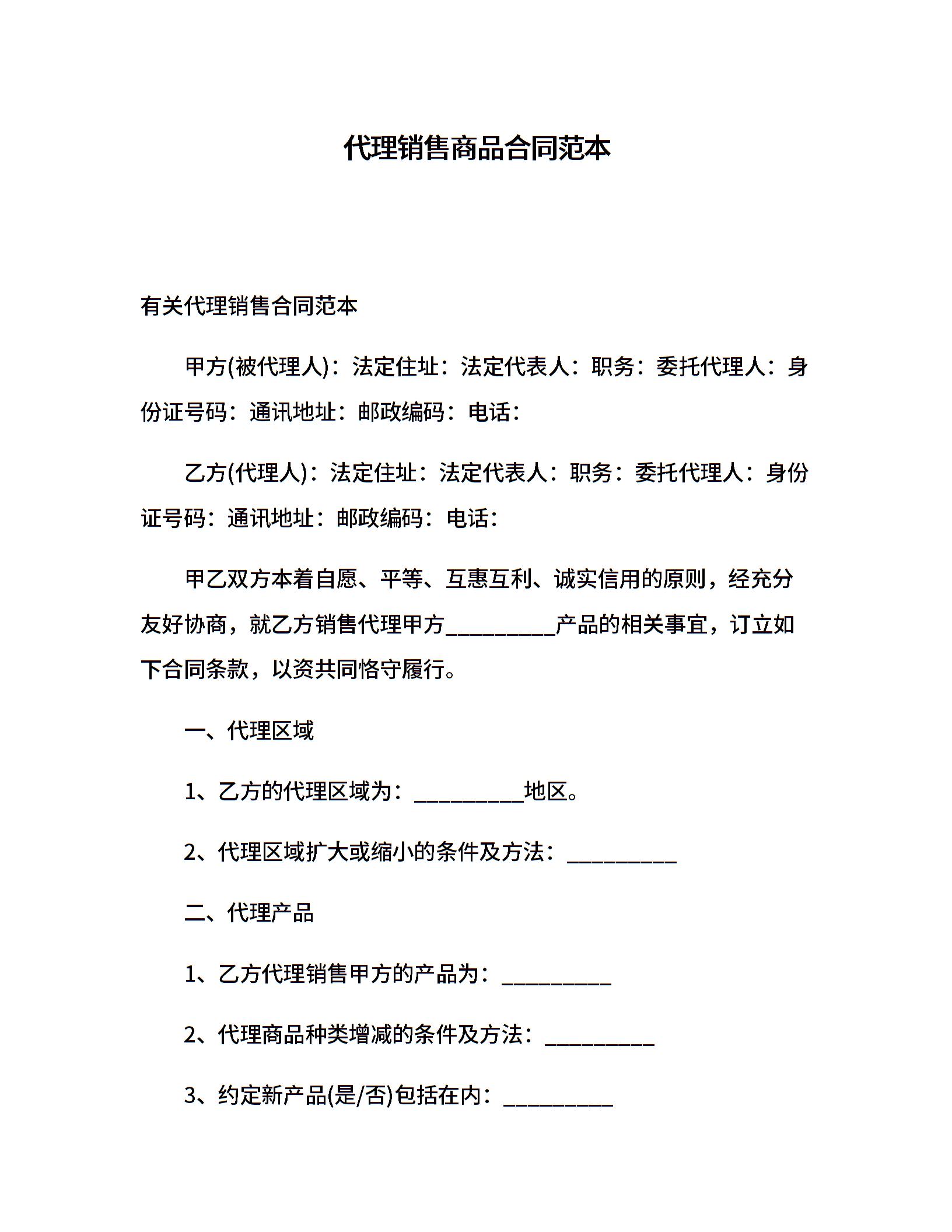 代理销售商品合同范本

有关代理销售合同范本

甲方(被代理人)：法定住址：法定代表人：职务：委托代理人：身份证号码：通讯地址：邮政编码：电话：

乙方(代理人)：法定住址：法定代表人：职务：委托代理人：身份证号码：通讯地址：邮政编码：电话：

甲乙双方本着自愿、平等、互惠互利、诚实信用的原则，经充分友好协商，就乙方销售代理甲方__________产品的相关事宜，订立如下合同条款，以资共同恪守履行。

一、代理区域

1、乙方的代理区域为：__________地区。

2、代理区域扩大或缩小的条件及方法：__________

二、代理产品

1、乙方代理销售甲方的产品为：__________

2、代理商品种类增减的条件及方法：__________

3、约定新产品(是/否)包括在内：__________